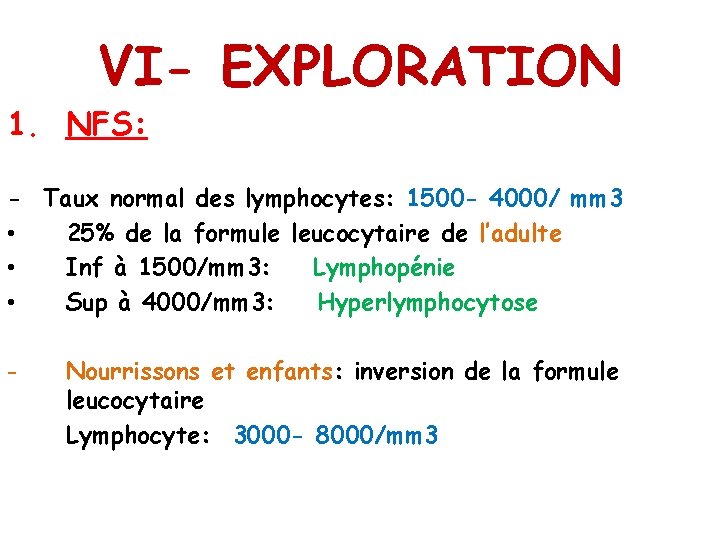 VI- EXPLORATION

1. NFS:

- Taux normal des lymphocytes: 1500- 4000/ mm3
• 25% de la formule leucocytaire de l'adulte
• Inf à 1500/mm3: Lymphopénie
• Sup à 4000/mm3: Hyperlymphocytose

- Nourrissons et enfants: inversion de la formule leucocytaire

Lymphocyte: 3000- 8000/mm3